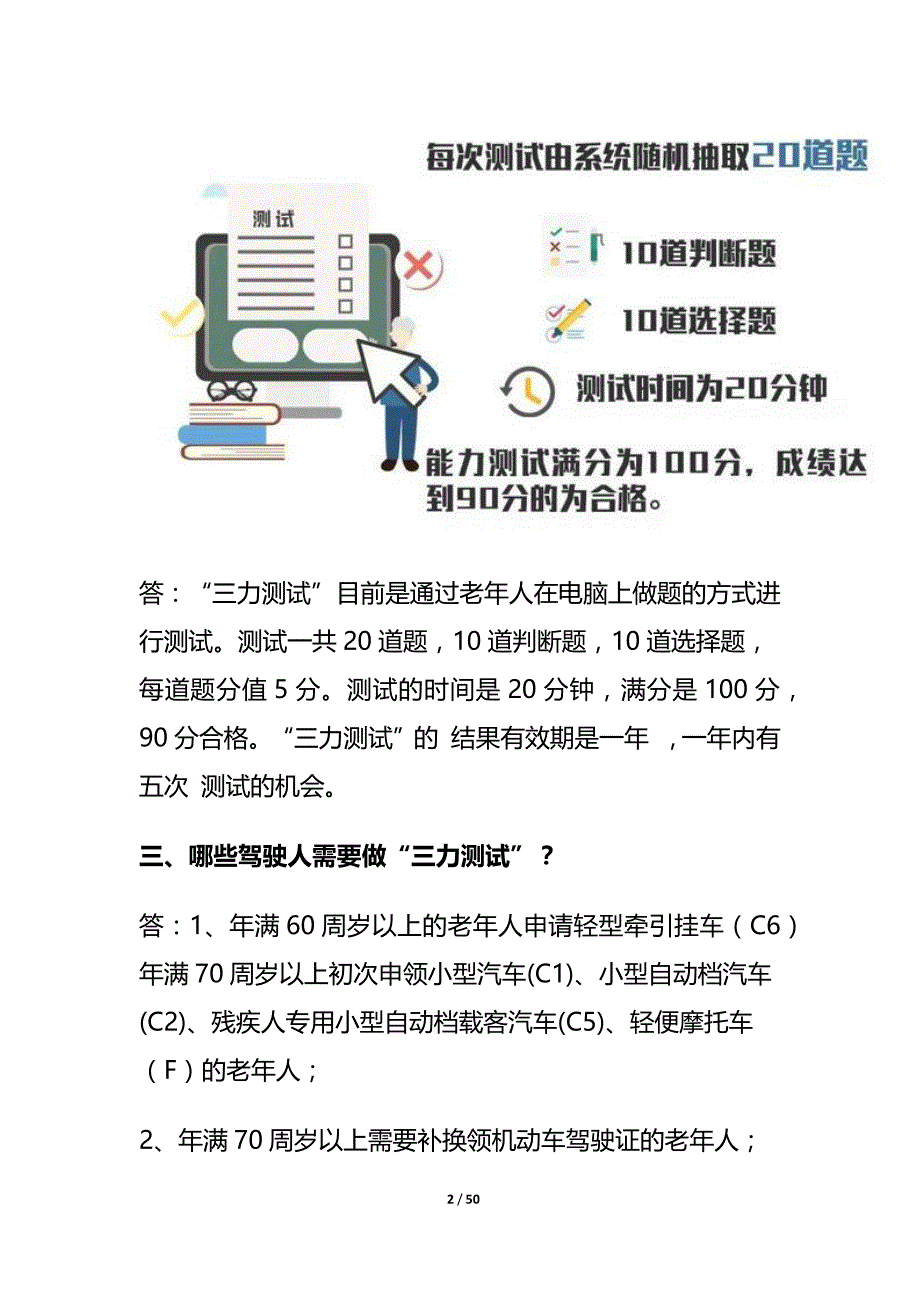 每次测试由系统随机抽取20道题

测试

10道判断题

10道选择题

测试时间为20分钟

能力测试满分为100分，成绩达到90分的为合格。

答：“三力测试”目前是通过老年人在电脑上做题的方式进行测试。测试一共 20 道题，10 道判断题，10 道选择题，每道题分值 5 分。测试的时间是 20 分钟，满分是 100 分，90 分合格。“三力测试”的 结果有效期是一年 ，一年内有五次 测试的机会。

三、哪些驾驶人需要做“三力测试”？

答：1、年满 60 周岁以上的老年人申请轻型牵引挂车（C6）年满 70 周岁以上初次申领小型汽车(C1)、小型自动档汽车(C2)、残疾人专用小型自动档载客汽车(C5)、轻便摩托车（F）的老年人；

2、年满 70 周岁以上需要补换领机动车驾驶证的老年人；

2 / 50